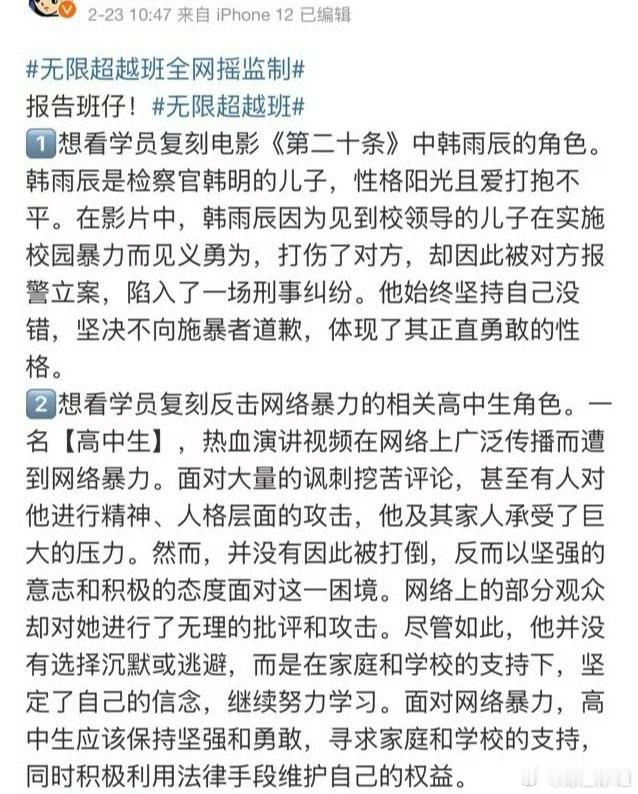 2-23 10:47 来自 iPhone 12 已编辑

#无限超越班全网摇监制#
报告班仔！#无限超越班#
1 想看学员复刻电影《第二十条》中韩雨辰的角色。韩雨辰是检察官韩明的儿子，性格阳光且爱打抱不平。在影片中，韩雨辰因为见到校领导的儿子在实施校园暴力而见义勇为，打伤了对方，却因此被对方报警立案，陷入了一场刑事纠纷。他始终坚持自己没错，坚决不向施暴者道歉，体现了其正直勇敢的性格。
2 想看学员复刻反击网络暴力的相关高中生角色。一名【高中生】，热血演讲视频在网络上广泛传播而遭到网络暴力。面对大量的讽刺挖苦评论，甚至有人对他进行精神、人格层面的攻击，他及其家人承受了巨大的压力。然而，并没有因此被打倒，反而以坚强的意志和积极的态度面对这一困境。网络上的部分观众却对她进行了无理的批评和攻击。尽管如此，他并没有选择沉默或逃避，而是在家庭和学校的支持下，坚定了自己的信念，继续努力学习。面对网络暴力，高中生应该保持坚强和勇敢，寻求家庭和学校的支持，同时积极利用法律手段维护自己的权益。